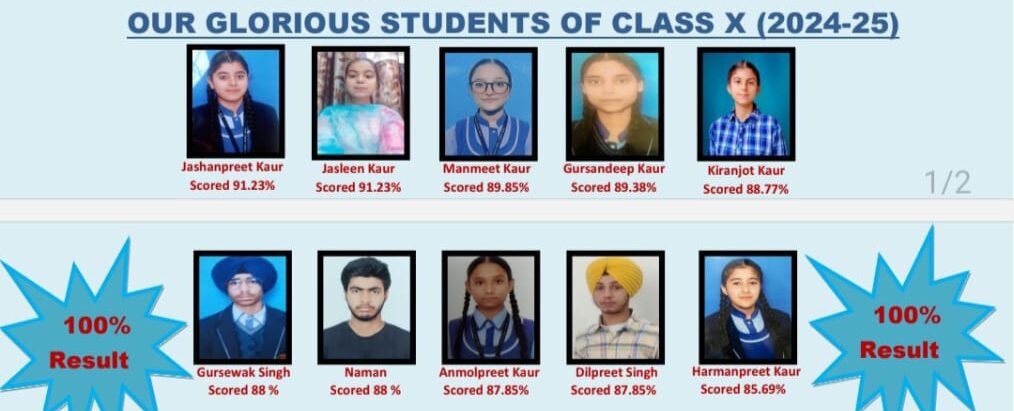 OUR GLORIOUS STUDENTS OF CLASS X (2024-25)

Jashanpreet Kaur
Scored 91.23%

Jasleen Kaur
Scored 91.23%

Manmeet Kaur
Scored 89.85%

Gursandeep Kaur
Scored 89.38%

Kiranjot Kaur
Scored 88.77%

1/2

100%
Result

Gursewak Singh
Scored 88 %

Naman
Scored 88 %

Anmolpreet Kaur
Scored 87.85%

Dilpreet Singh
Scored 87.85%

Harmanpreet Kaur
Scored 85.69%

100%
Result